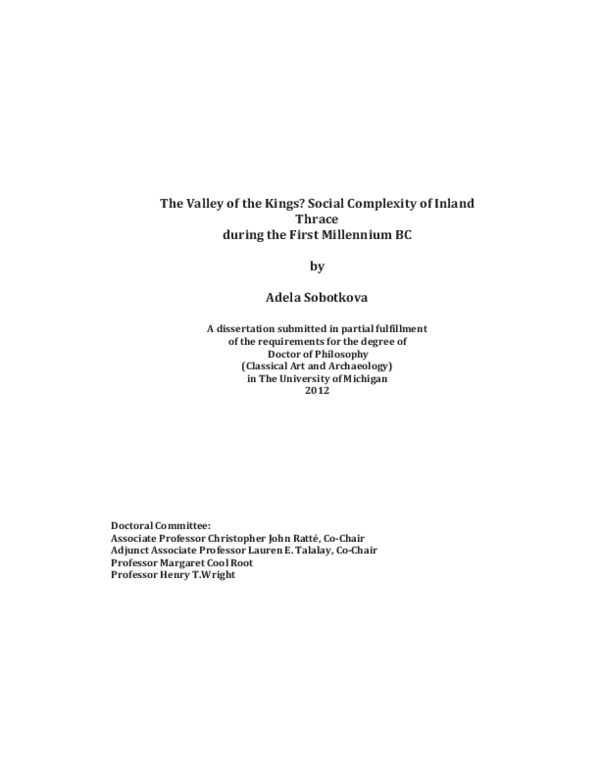 The Valley of the Kings? Social Complexity of Inland Thrace during the First Millennium BC

by

Adela Sobotkova

A dissertation submitted in partial fulfillment
of the requirements for the degree of
Doctor of Philosophy
(Classical Art and Archaeology)
in The University of Michigan
2012

Doctoral Committee:
Associate Professor Christopher John Ratté, Co-Chair
Adjunct Associate Professor Lauren E. Talalay, Co-Chair
Professor Margaret Cool Root
Professor Henry T.Wright